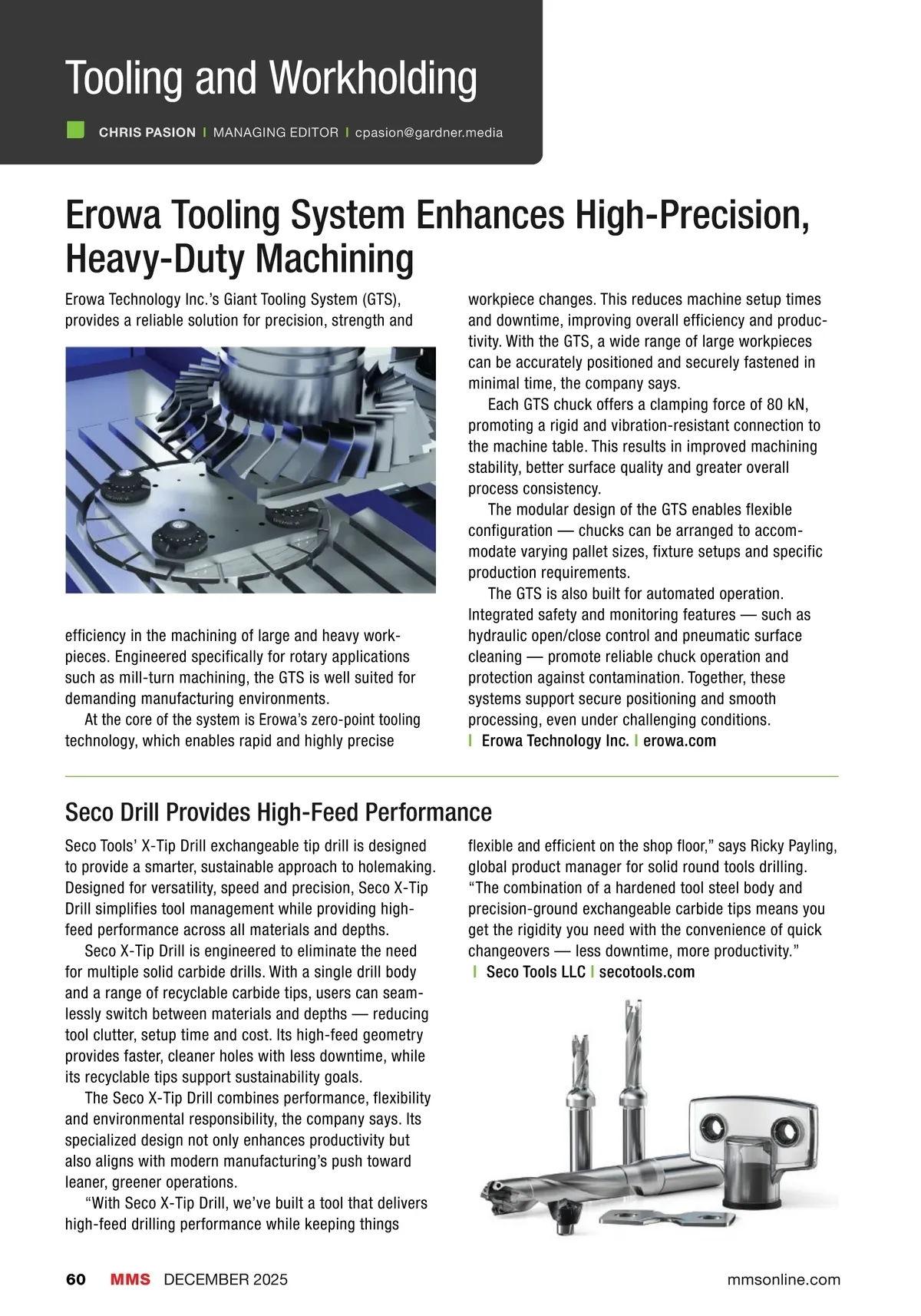 Tooling and Workholding

CHRIS PASION | MANAGING EDITOR | cpasion@gardner.media

Erowa Tooling System Enhances High-Precision, Heavy-Duty Machining

Erowa Technology Inc.'s Giant Tooling System (GTS), provides a reliable solution for precision, strength and efficiency in the machining of large and heavy workpieces. Engineered specifically for rotary applications such as mill-turn machining, the GTS is well suited for demanding manufacturing environments.

At the core of the system is Erowa's zero-point tooling technology, which enables rapid and highly precise workpiece changes. This reduces machine setup times and downtime, improving overall efficiency and productivity. With the GTS, a wide range of large workpieces can be accurately positioned and securely fastened in minimal time, the company says.

Each GTS chuck offers a clamping force of 80 kN, promoting a rigid and vibration-resistant connection to the machine table. This results in improved machining stability, better surface quality and greater overall process consistency.

The modular design of the GTS enables flexible configuration — chucks can be arranged to accommodate varying pallet sizes, fixture setups and specific production requirements.

The GTS is also built for automated operation. Integrated safety and monitoring features — such as hydraulic open/close control and pneumatic surface cleaning — promote reliable chuck operation and protection against contamination. Together, these systems support secure positioning and smooth processing, even under challenging conditions.
| Erowa Technology Inc. | erowa.com

Seco Drill Provides High-Feed Performance

Seco Tools' X-Tip Drill exchangeable tip drill is designed to provide a smarter, sustainable approach to holemaking. Designed for versatility, speed and precision, Seco X-Tip Drill simplifies tool management while providing high-feed performance across all materials and depths.

Seco X-Tip Drill is engineered to eliminate the need for multiple solid carbide drills. With a single drill body and a range of recyclable carbide tips, users can seamlessly switch between materials and depths — reducing tool clutter, setup time and cost. Its high-feed geometry provides faster, cleaner holes with less downtime, while its recyclable tips support sustainability goals.

The Seco X-Tip Drill combines performance, flexibility and environmental responsibility, the company says. Its specialized design not only enhances productivity but also aligns with modern manufacturing's push toward leaner, greener operations.

"With Seco X-Tip Drill, we've built a tool that delivers high-feed drilling performance while keeping things flexible and efficient on the shop floor," says Ricky Payling, global product manager for solid round tools drilling. "The combination of a hardened tool steel body and precision-ground exchangeable carbide tips means you get the rigidity you need with the convenience of quick changeovers — less downtime, more productivity."
| Seco Tools LLC | secotools.com

60 MMS DECEMBER 2025 mmsonline.com